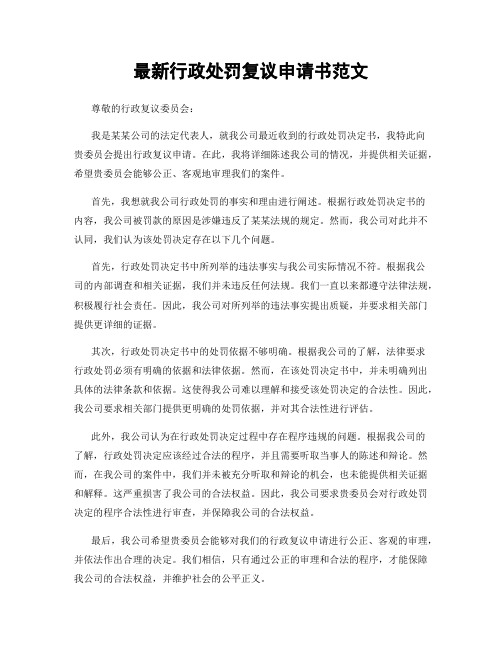 最新行政处罚复议申请书范文

尊敬的行政复议委员会：

我是某某公司的法定代表人，就我公司最近收到的行政处罚决定书，我特此向贵委员会提出行政复议申请。在此，我将详细陈述我公司的情况，并提供相关证据，希望贵委员会能够公正、客观地审理我们的案件。

首先，我想就我公司行政处罚的事实和理由进行阐述。根据行政处罚决定书的内容，我公司被罚款的原因是涉嫌违反了某某法规的规定。然而，我公司对此并不认同，我们认为该处罚决定存在以下几个问题。

首先，行政处罚决定书中所列举的违法事实与我公司实际情况不符。根据我公司的内部调查和相关证据，我们并未违反任何法规。我们一直以来都遵守法律法规，积极履行社会责任。因此，我公司对所列举的违法事实提出质疑，并要求相关部门提供更详细的证据。

其次，行政处罚决定书中的处罚依据不够明确。根据我公司的了解，法律要求行政处罚必须有明确的依据和法律依据。然而，在该处罚决定书中，并未明确列出具体的法律条款和依据。这使得我公司难以理解和接受该处罚决定的合法性。因此，我公司要求相关部门提供更明确的处罚依据，并对其合法性进行评估。

此外，我公司认为在行政处罚决定过程中存在程序违规的问题。根据我公司的了解，行政处罚决定应该经过合法的程序，并且需要听取当事人的陈述和辩论。然而，在我公司的案件中，我们并未被充分听取和辩论的机会，也未能提供相关证据和解释。这严重损害了我公司的合法权益。因此，我公司要求贵委员会对行政处罚决定的程序合法性进行审查，并保障我公司的合法权益。

最后，我公司希望贵委员会能够对我们的行政复议申请进行公正、客观的审理，并依法作出合理的决定。我们相信，只有通过公正的审理和合法的程序，才能保障我公司的合法权益，并维护社会的公平正义。